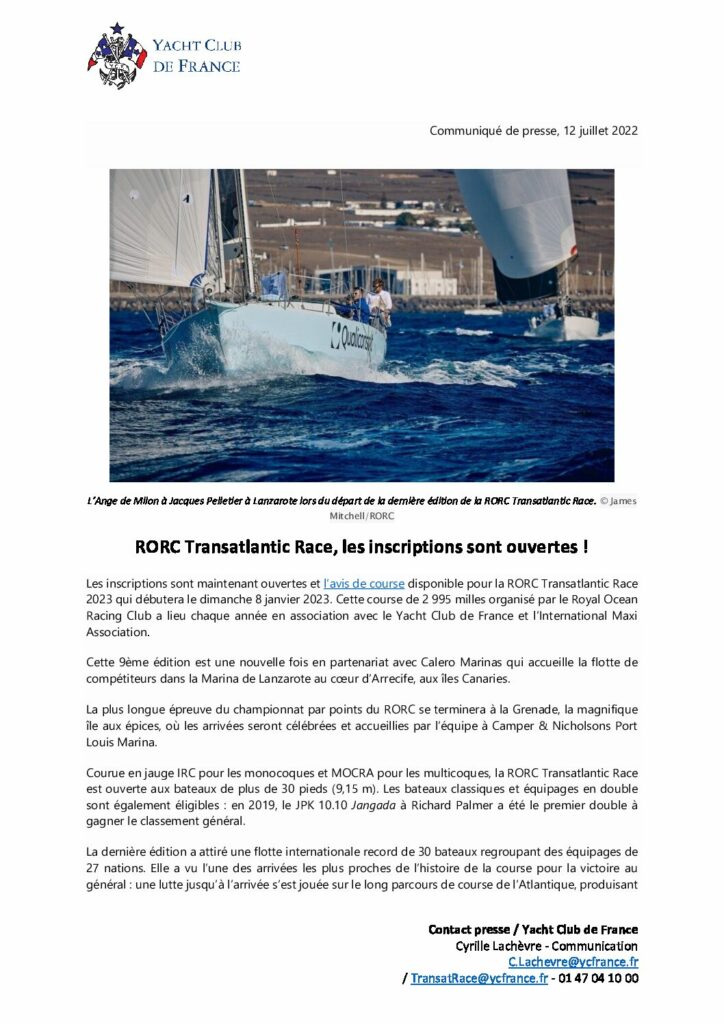 YACHT CLUB DE FRANCE

Communiqué de presse, 12 juillet 2022

Qualiconsult

L'Ange de Milon à Jacques Pelletier à Lanzarote lors du départ de la dernière édition de la RORC Transatlantic Race. © James Mitchell/RORC

RORC Transatlantic Race, les inscriptions sont ouvertes !

Les inscriptions sont maintenant ouvertes et l'avis de course disponible pour la RORC Transatlantic Race 2023 qui débutera le dimanche 8 janvier 2023. Cette course de 2 995 milles organisé par le Royal Ocean Racing Club a lieu chaque année en association avec le Yacht Club de France et l'International Maxi Association.

Cette 9ème édition est une nouvelle fois en partenariat avec Calero Marinas qui accueille la flotte de compétiteurs dans la Marina de Lanzarote au cœur d'Arrecife, aux îles Canaries.

La plus longue épreuve du championnat par points du RORC se terminera à la Grenade, la magnifique île aux épices, où les arrivées seront célébrées et accueillies par l'équipe à Camper & Nicholsons Port Louis Marina.

Courue en jauge IRC pour les monocoques et MOCRA pour les multicoques, la RORC Transatlantic Race est ouverte aux bateaux de plus de 30 pieds (9,15 m). Les bateaux classiques et équipages en double sont également éligibles : en 2019, le JPK 10.10 Jangada à Richard Palmer a été le premier double à gagner le classement général.

La dernière édition a attiré une flotte internationale record de 30 bateaux regroupant des équipages de 27 nations. Elle a vu l'une des arrivées les plus proches de l'histoire de la course pour la victoire au général : une lutte jusqu'à l'arrivée s'est jouée sur le long parcours de course de l'Atlantique, produisant

Contact presse / Yacht Club de France
Cyrille Lachèvre - Communication
C.Lachevre@ycfrance.fr
/ TransatRace@ycfrance.fr - 01 47 04 10 00